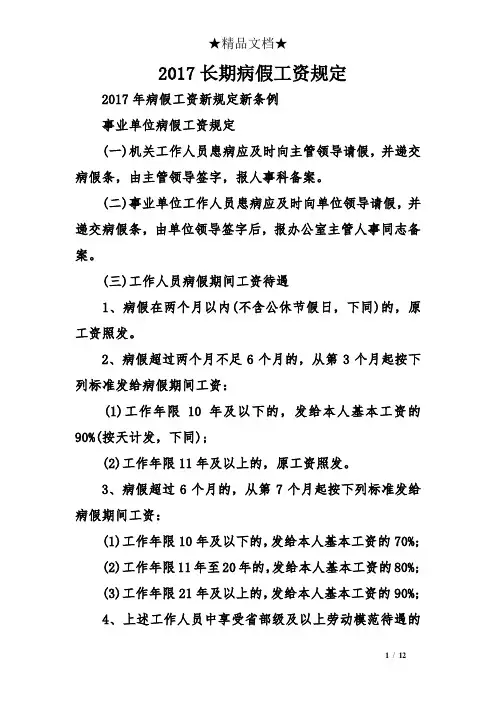 ★精品文档★

2017 长期病假工资规定

2017 年病假工资新规定新条例

事业单位病假工资规定

(一)机关工作人员患病应及时向主管领导请假，并递交病假条，由主管领导签字，报人事科备案。

(二)事业单位工作人员患病应及时向单位领导请假，并递交病假条，由单位领导签字后，报办公室主管人事同志备案。

(三)工作人员病假期间工资待遇

1、病假在两个月以内(不含公休节假日，下同)的，原工资照发。

2、病假超过两个月不足 6 个月的，从第 3 个月起按下列标准发给病假期间工资：

(1)工作年限 10 年及以下的，发给本人基本工资的 90%(按天计发，下同)；

(2)工作年限 11 年及以上的，原工资照发。

3、病假超过 6 个月的，从第 7 个月起按下列标准发给病假期间工资：

(1)工作年限 10 年及以下的，发给本人基本工资的 70%；

(2)工作年限 11 年至 20 年的，发给本人基本工资的 80%；

(3)工作年限 21 年及以上的，发给本人基本工资的 90%；

4、上述工作人员中享受省部级及以上劳动模范待遇的

1 / 12